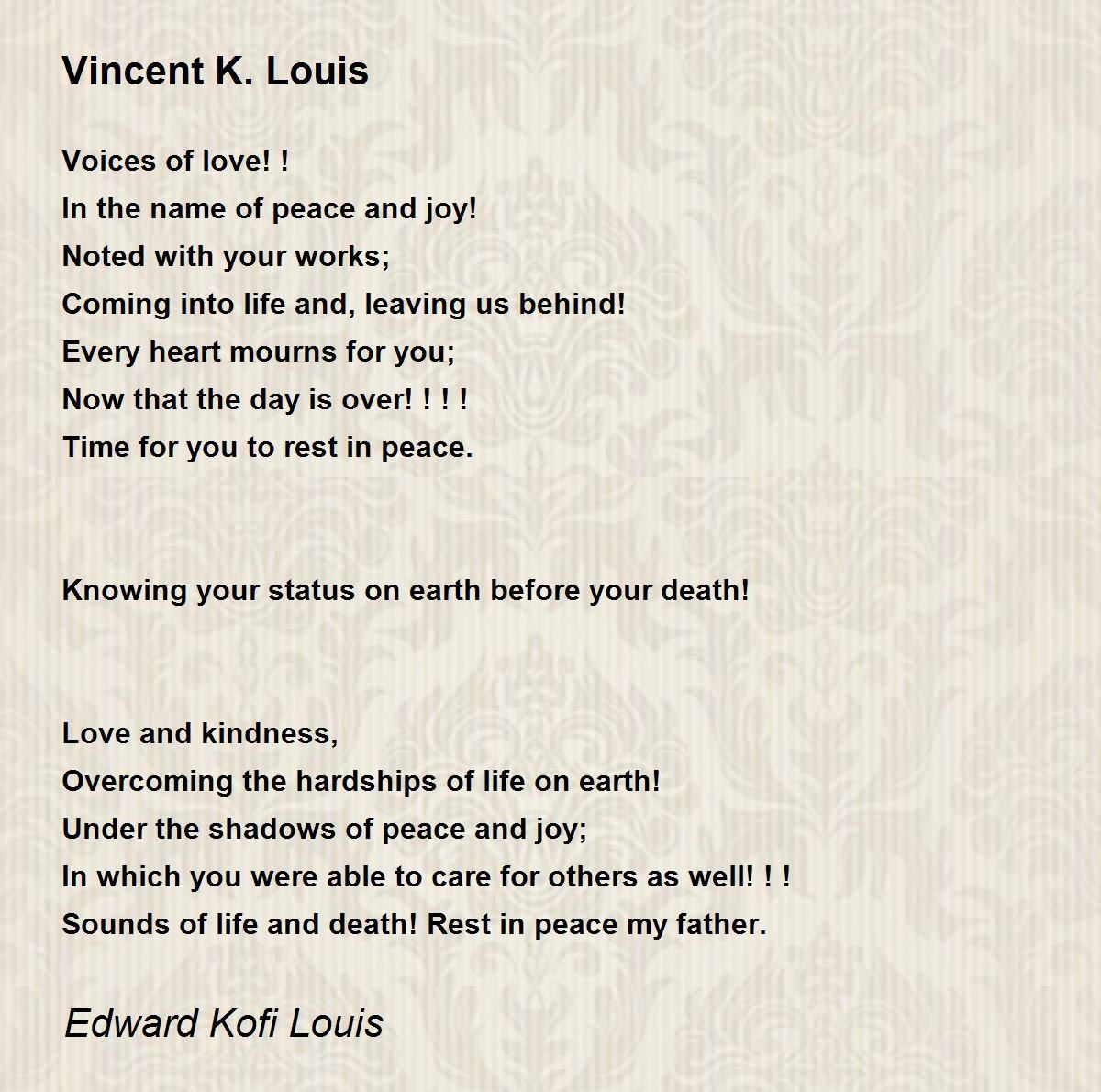 Vincent K. Louis

Voices of love! !
In the name of peace and joy!
Noted with your works;
Coming into life and, leaving us behind!
Every heart mourns for you;
Now that the day is over! ! ! !
Time for you to rest in peace.

Knowing your status on earth before your death!

Love and kindness,
Overcoming the hardships of life on earth!
Under the shadows of peace and joy;
In which you were able to care for others as well! ! !
Sounds of life and death! Rest in peace my father.

Edward Kofi Louis